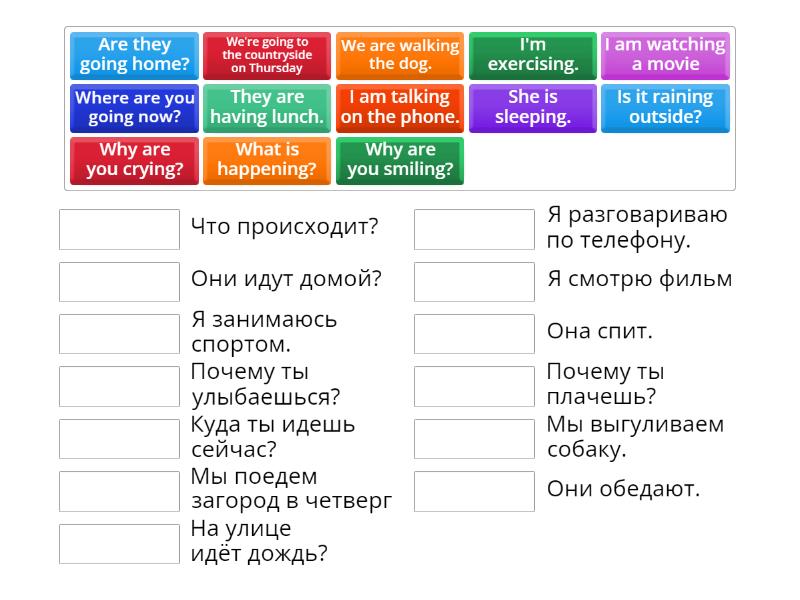 Are they going home?

We're going to the countryside on Thursday

We are walking the dog.

I'm exercising.

I am watching a movie

Where are you going now?

They are having lunch.

I am talking on the phone.

She is sleeping.

Is it raining outside?

Why are you crying?

What is happening?

Why are you smiling?

Что происходит?

Они идут домой?

Я занимаюсь спортом.

Почему ты улыбаешься?

Куда ты идешь сейчас?

Мы поедем загород в четверг

На улице идёт дождь?

Я разговариваю по телефону.

Я смотрю фильм

Она спит.

Почему ты плачешь?

Мы выгуливаем собаку.

Они обедают.